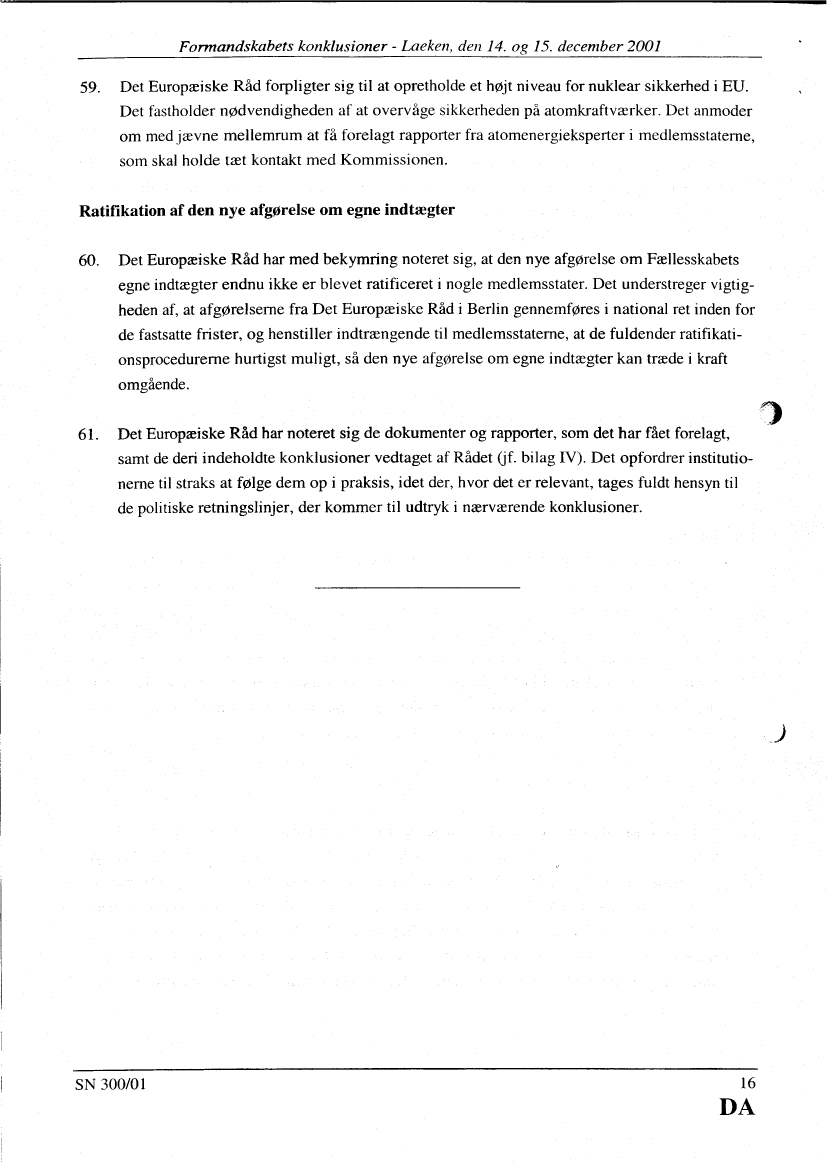 Formandskabets konklusioner - Laeken, den 14. og 15. december 2001

59. Det Europæiske Råd forpligter sig til at opretholde et højt niveau for nuklear sikkerhed i EU. Det fastholder nødvendigheden af at overvåge sikkerheden på atomkraftværker. Det anmoder om med jævne mellemrum at få forelagt rapporter fra atomenergieksperter i medlemsstaterne, som skal holde tæt kontakt med Kommissionen.

Ratifikation af den nye afgørelse om egne indtægter

60. Det Europæiske Råd har med bekymring noteret sig, at den nye afgørelse om Fællesskabets egne indtægter endnu ikke er blevet ratificeret i nogle medlemsstater. Det understreger vigtigheden af, at afgørelserne fra Det Europæiske Råd i Berlin gennemføres i national ret inden for de fastsatte frister, og henstiller indtrængende til medlemsstaterne, at de fuldender ratifikationsprocedurerne hurtigst muligt, så den nye afgørelse om egne indtægter kan træde i kraft omgående.

61. Det Europæiske Råd har noteret sig de dokumenter og rapporter, som det har fået forelagt, samt de deri indeholdte konklusioner vedtaget af Rådet (jf. bilag IV). Det opfordrer institutionerne til straks at følge dem op i praksis, idet der, hvor det er relevant, tages fuldt hensyn til de politiske retningslinjer, der kommer til udtryk i nærværende konklusioner.

SN 300/01 16
DA